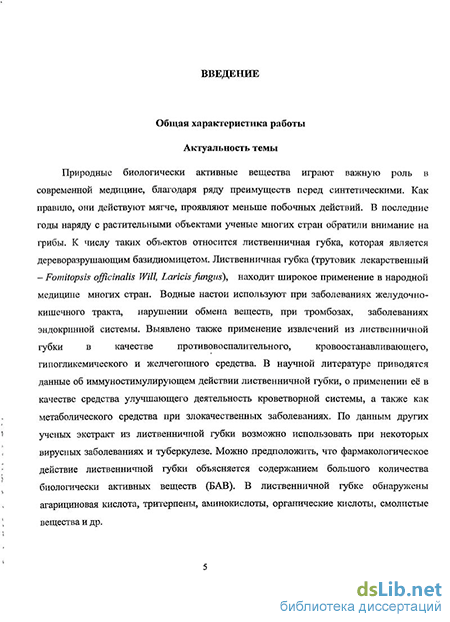 ВВЕДЕНИЕ

Общая характеристика работы

Актуальность темы

Природные биологически активные вещества играют важную роль в современной медицине, благодаря ряду преимуществ перед синтетическими. Как правило, они действуют мягче, проявляют меньше побочных действий. В последние годы наряду с растительными объектами ученые многих стран обратили внимание на грибы. К числу таких объектов относится лиственничная губка, которая является дереворазрушающим базидиомицетом. Лиственничная губка (трутовик лекарственный – Fomitopsis officinalis Will, Laricis fungus), находит широкое применение в народной медицине многих стран. Водные настои используют при заболеваниях желудочно-кишечного тракта, нарушении обмена веществ, при тромбозах, заболеваниях эндокринной системы. Выявлено также применение извлечений из лиственничной губки в качестве противовоспалительного, кровоостанавливающего, гипогликемического и желчегонного средства. В научной литературе приводятся данные об иммуностимулирующем действии лиственничной губки, о применении её в качестве средства улучшающего деятельность кроветворной системы, а также как метаболического средства при злокачественных заболеваниях. По данным других ученых экстракт из лиственничной губки возможно использовать при некоторых вирусных заболеваниях и туберкулезе. Можно предположить, что фармакологическое действие лиственничной губки объясняется содержанием большого количества биологически активных веществ (БАВ). В лиственничной губке обнаружены агарициновая кислота, тритерпены, аминокислоты, органические кислоты, смолистые вещества и др.

5

dsLib.net
библиотека диссертаций